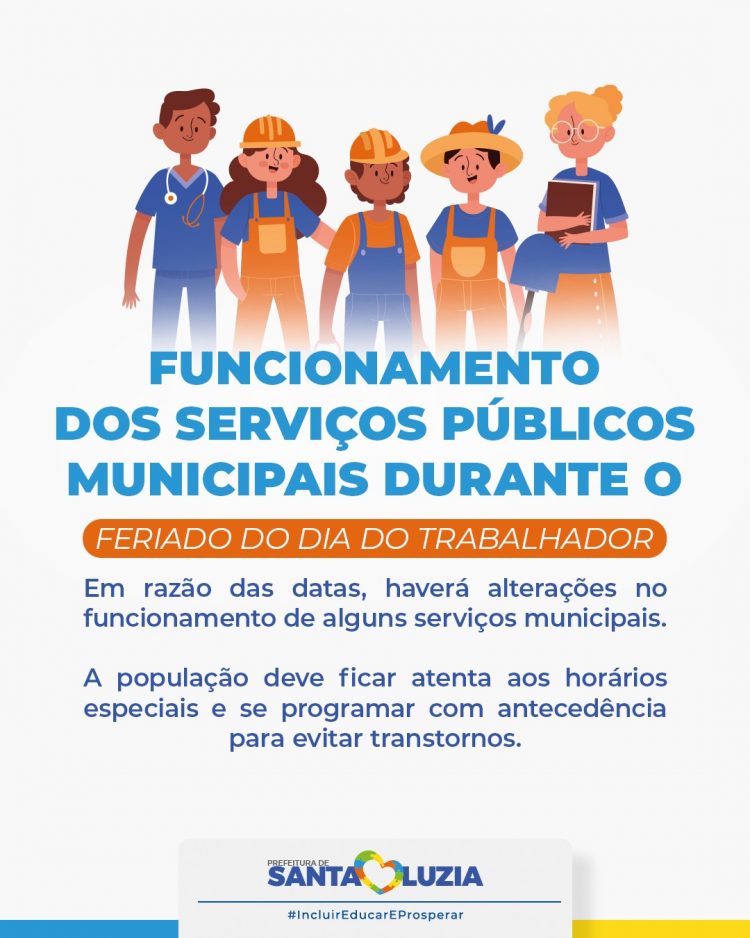 FUNCIONAMENTO
DOS SERVIÇOS PÚBLICOS
MUNICIPAIS DURANTE O

FERIADO DO DIA DO TRABALHADOR

Em razão das datas, haverá alterações no funcionamento de alguns serviços municipais.

A população deve ficar atenta aos horários especiais e se programar com antecedência para evitar transtornos.

PREFEITURA DE
SANTA LUZIA

#IncluirEducarEProsperar